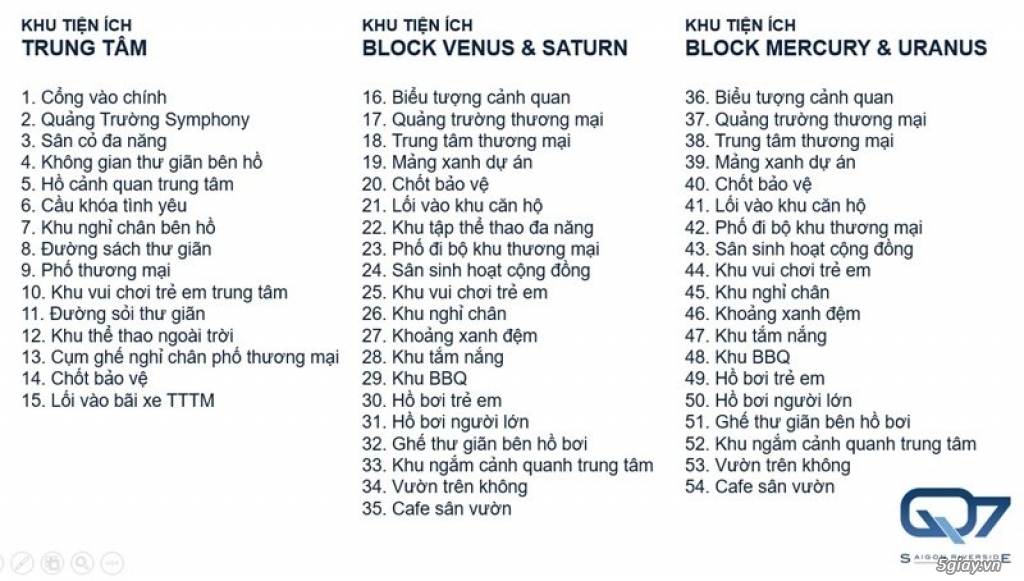 KHU TIỆN ÍCH
TRUNG TÂM

1. Cổng vào chính
2. Quảng Trường Symphony
3. Sân cỏ đa năng
4. Không gian thư giãn bên hồ
5. Hồ cảnh quan trung tâm
6. Cầu khóa tình yêu
7. Khu nghỉ chân bên hồ
8. Đường sách thư giãn
9. Phố thương mại
10. Khu vui chơi trẻ em trung tâm
11. Đường sỏi thư giãn
12. Khu thể thao ngoài trời
13. Cụm ghế nghỉ chân phố thương mại
14. Chốt bảo vệ
15. Lối vào bãi xe TTTM

KHU TIỆN ÍCH
BLOCK VENUS & SATURN

16. Biểu tượng cảnh quan
17. Quảng trường thương mại
18. Trung tâm thương mại
19. Mảng xanh dự án
20. Chốt bảo vệ
21. Lối vào khu căn hộ
22. Khu tập thể thao đa năng
23. Phố đi bộ khu thương mại
24. Sân sinh hoạt cộng đồng
25. Khu vui chơi trẻ em
26. Khu nghỉ chân
27. Khoảng xanh đệm
28. Khu tắm nắng
29. Khu BBQ
30. Hồ bơi trẻ em
31. Hồ bơi người lớn
32. Ghế thư giãn bên hồ bơi
33. Khu ngắm cảnh quanh trung tâm
34. Vườn trên không
35. Cafe sân vườn

KHU TIỆN ÍCH
BLOCK MERCURY & URANUS

36. Biểu tượng cảnh quan
37. Quảng trường thương mại
38. Trung tâm thương mại
39. Mảng xanh dự án
40. Chốt bảo vệ
41. Lối vào khu căn hộ
42. Phố đi bộ khu thương mại
43. Sân sinh hoạt cộng đồng
44. Khu vui chơi trẻ em
45. Khu nghỉ chân
46. Khoảng xanh đệm
47. Khu tắm nắng
48. Khu BBQ
49. Hồ bơi trẻ em
50. Hồ bơi người lớn
51. Ghế thư giãn bên hồ bơi
52. Khu ngắm cảnh quanh trung tâm
53. Vườn trên không
54. Cafe sân vườn

Q7
SAIGON RIVERSIDE

5giay.vn